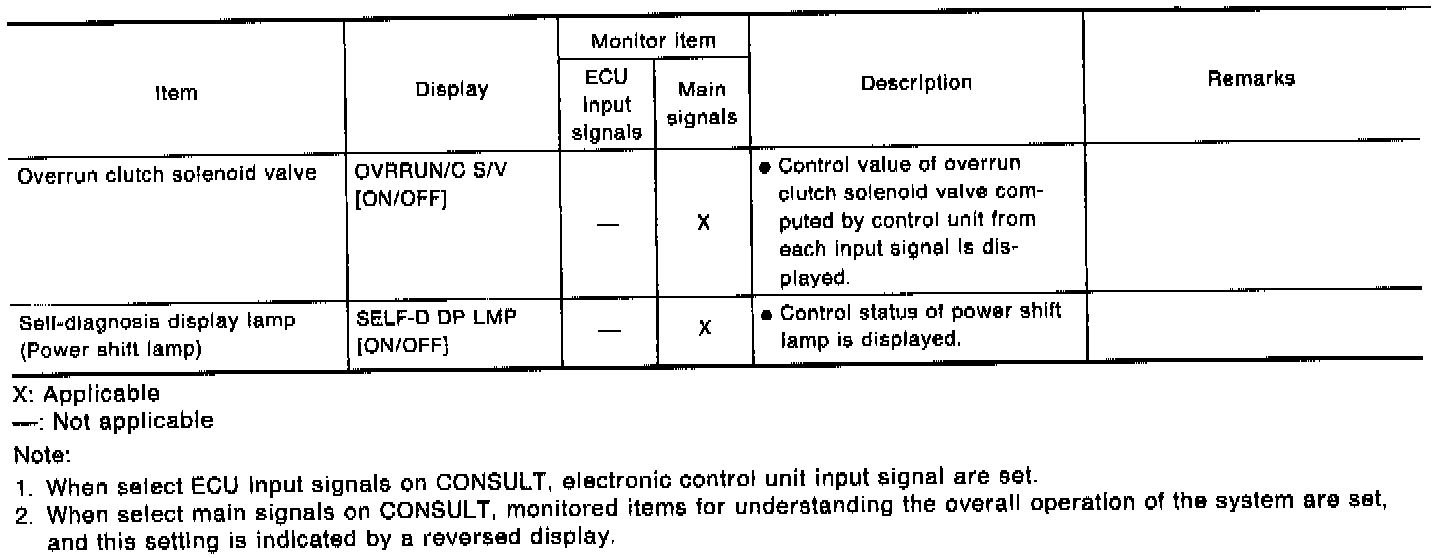 | Item | Display | Monitor item |  | Description | Remarks |
|---|---|---|---|---|---|
|  |  | ECU input signals | Main signals |  |  |
| Overrun clutch solenoid valve | OVRRUN/C S/V [ON/OFF] | — | X | • Control value of overrun clutch solenoid valve computed by control unit from each input signal is displayed. |  |
| Self-diagnosis display lamp (Power shift lamp) | SELF-D DP LMP [ON/OFF] | — | X | • Control status of power shift lamp is displayed. |  |

X: Applicable
—: Not applicable

Note:
1. When select ECU input signals on CONSULT, electronic control unit input signal are set.
2. When select main signals on CONSULT, monitored items for understanding the overall operation of the system are set, and this setting is indicated by a reversed display.